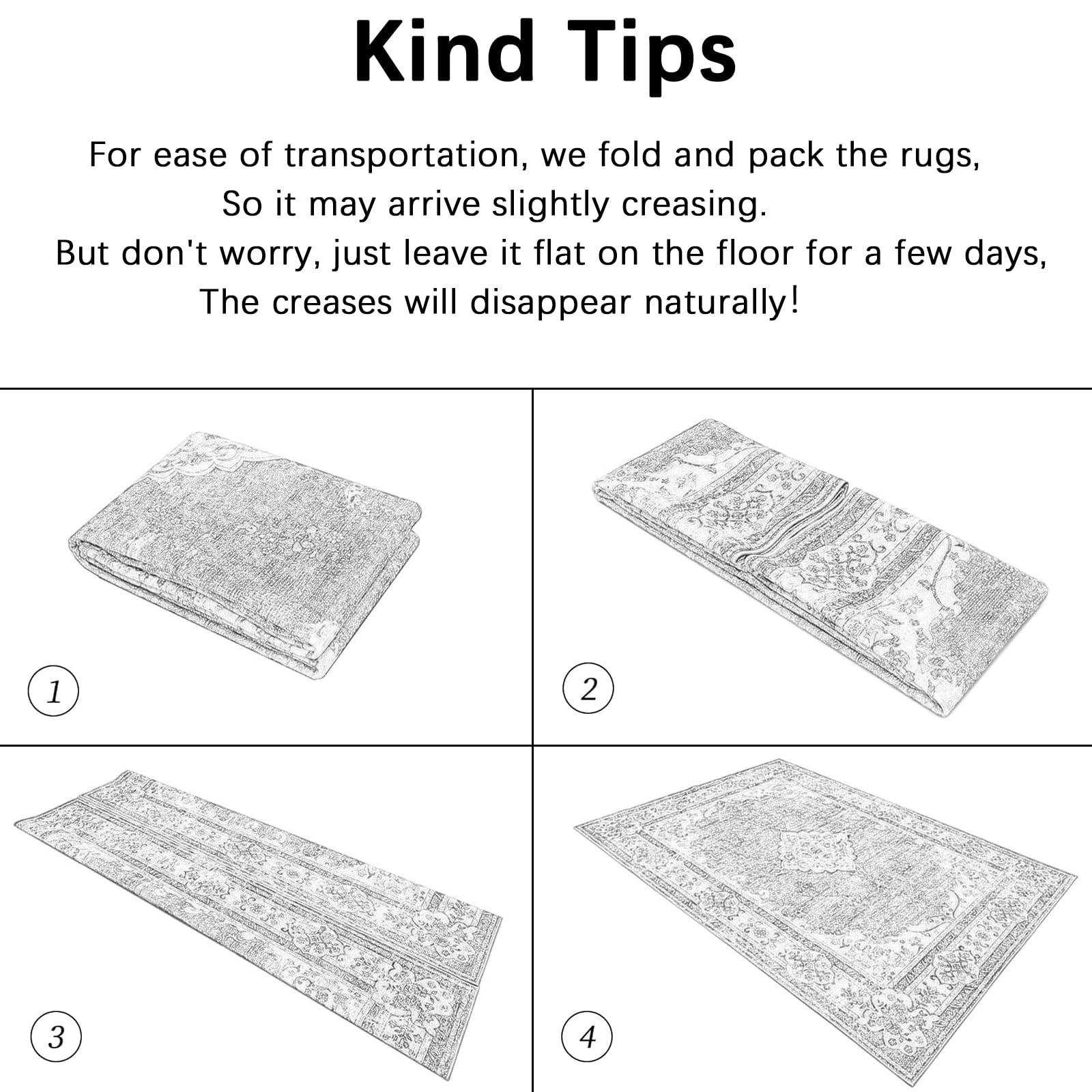 Kind Tips

For ease of transportation, we fold and pack the rugs,
So it may arrive slightly creasing.
But don't worry, just leave it flat on the floor for a few days,
The creases will disappear naturally!

1

2

3

4